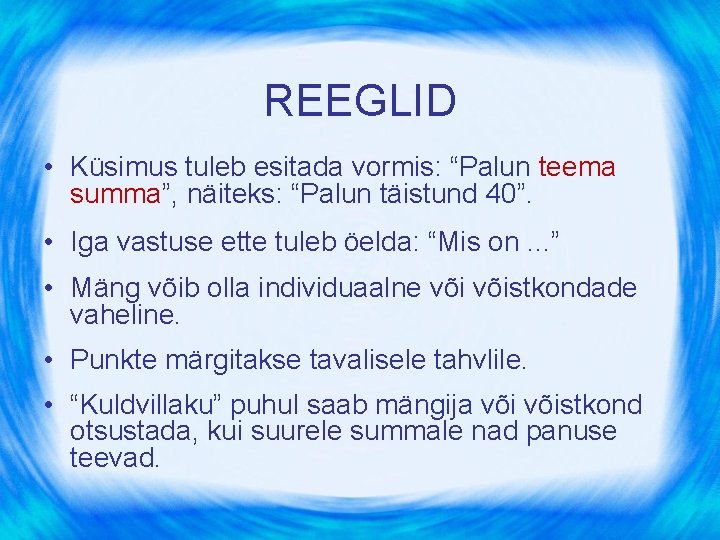 REEGLID

• Küsimus tuleb esitada vormis: “Palun teema summa”, näiteks: “Palun täistund 40”.

• Iga vastuse ette tuleb öelda: “Mis on ...”

• Mäng võib olla individuaalne või võistkondade vaheline.

• Punkte märgitakse tavalisele tahvlile.

• “Kuldvillaku” puhul saab mängija või võistkond otsustada, kui suurele summale nad panuse teevad.